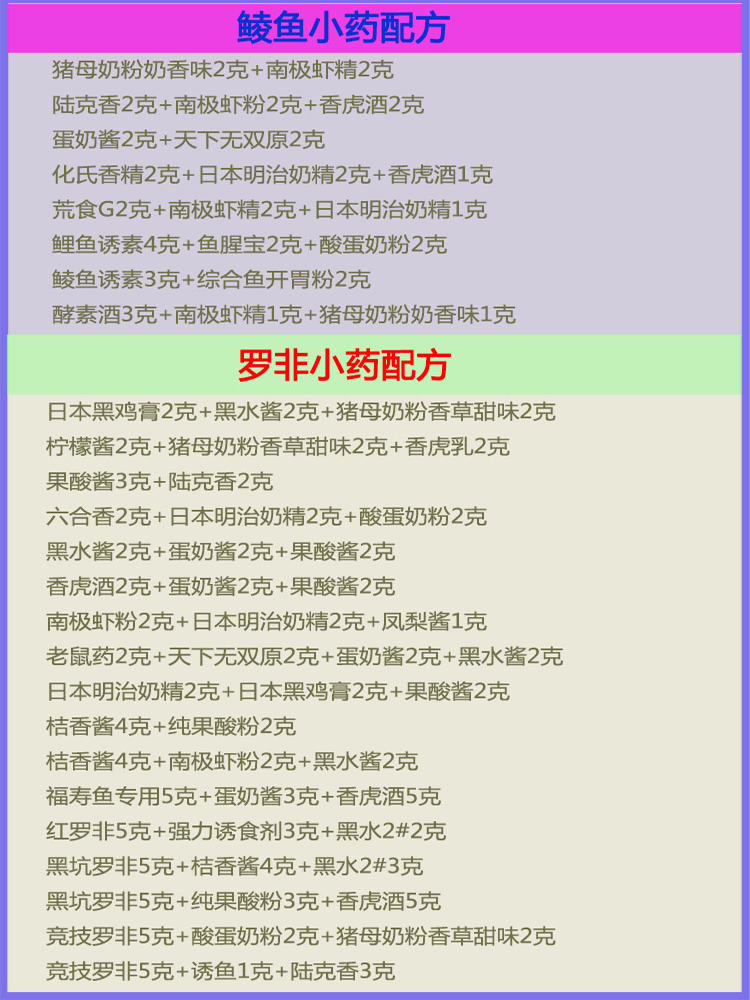 鲮鱼小药配方

猪母奶粉奶香味2克+南极虾精2克
陆克香2克+南极虾粉2克+香虎酒2克
蛋奶酱2克+天下无双原2克
化氏香精2克+日本明治奶精2克+香虎酒1克
荒食G2克+南极虾精2克+日本明治奶精1克
鲤鱼诱素4克+鱼腥宝2克+酸蛋奶粉2克
鲮鱼诱素3克+综合鱼开胃粉2克
酵素酒3克+南极虾精1克+猪母奶粉奶香味1克

罗非小药配方

日本黑鸡膏2克+黑水酱2克+猪母奶粉香草甜味2克
柠檬酱2克+猪母奶粉香草甜味2克+香虎乳2克
果酸酱3克+陆克香2克
六合香2克+日本明治奶精2克+酸蛋奶粉2克
黑水酱2克+蛋奶酱2克+果酸酱2克
香虎酒2克+蛋奶酱2克+果酸酱2克
南极虾粉2克+日本明治奶精2克+凤梨酱1克
老鼠药2克+天下无双原2克+蛋奶酱2克+黑水酱2克
日本明治奶精2克+日本黑鸡膏2克+果酸酱2克
桔香酱4克+纯果酸粉2克
桔香酱4克+南极虾粉2克+黑水酱2克
福寿鱼专用5克+蛋奶酱3克+香虎酒5克
红罗非5克+强力诱食剂3克+黑水2#2克
黑坑罗非5克+桔香酱4克+黑水2#3克
黑坑罗非5克+纯果酸粉3克+香虎酒5克
竞技罗非5克+酸蛋奶粉2克+猪母奶粉香草甜味2克
竞技罗非5克+诱鱼1克+陆克香3克